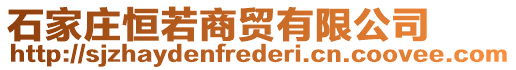 石家庄恒若商贸有限公司
http://sjzhaydenfrederi.cn.coovee.com